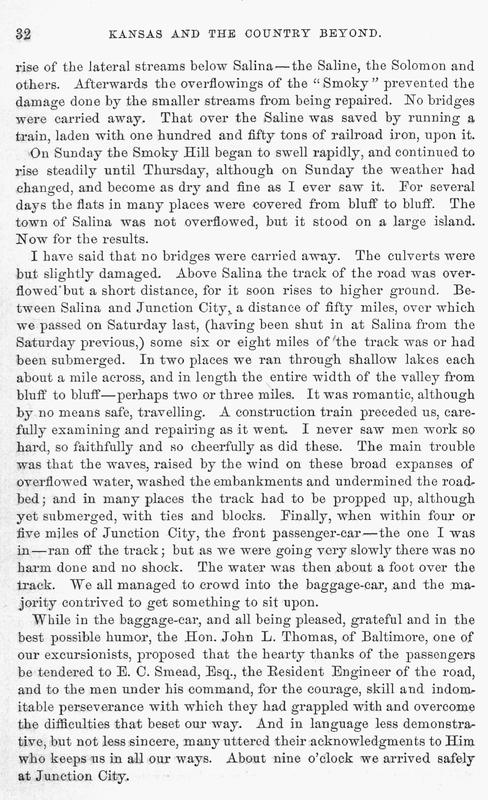 32 KANSAS AND THE COUNTRY BEYOND.

rise of the lateral streams below Salina—the Saline, the Solomon and others. Afterwards the overflowings of the "Smoky" prevented the damage done by the smaller streams from being repaired. No bridges were carried away. That over the Saline was saved by running a train, laden with one hundred and fifty tons of railroad iron, upon it.

On Sunday the Smoky Hill began to swell rapidly, and continued to rise steadily until Thursday, although on Sunday the weather had changed, and become as dry and fine as I ever saw it. For several days the flats in many places were covered from bluff to bluff. The town of Salina was not overflowed, but it stood on a large island. Now for the results.

I have said that no bridges were carried away. The culverts were but slightly damaged. Above Salina the track of the road was overflowed but a short distance, for it soon rises to higher ground. Between Salina and Junction City, a distance of fifty miles, over which we passed on Saturday last, (having been shut in at Salina from the Saturday previous,) some six or eight miles of the track was or had been submerged. In two places we ran through shallow lakes each about a mile across, and in length the entire width of the valley from bluff to bluff—perhaps two or three miles. It was romantic, although by no means safe, travelling. A construction train preceded us, carefully examining and repairing as it went. I never saw men work so hard, so faithfully and so cheerfully as did these. The main trouble was that the waves, raised by the wind on these broad expanses of overflowed water, washed the embankments and undermined the roadbed; and in many places the track had to be propped up, although yet submerged, with ties and blocks. Finally, when within four or five miles of Junction City, the front passenger-car—the one I was in—ran off the track; but as we were going very slowly there was no harm done and no shock. The water was then about a foot over the track. We all managed to crowd into the baggage-car, and the majority contrived to get something to sit upon.

While in the baggage-car, and all being pleased, grateful and in the best possible humor, the Hon. John L. Thomas, of Baltimore, one of our excursionists, proposed that the hearty thanks of the passengers be tendered to E. C. Smead, Esq., the Resident Engineer of the road, and to the men under his command, for the courage, skill and indomitable perseverance with which they had grappled with and overcome the difficulties that beset our way. And in language less demonstrative, but not less sincere, many uttered their acknowledgments to Him who keeps us in all our ways. About nine o'clock we arrived safely at Junction City.